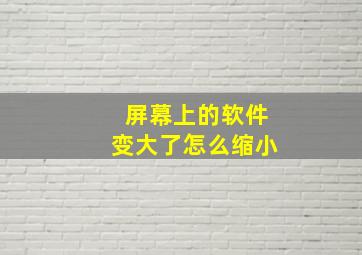 屏幕上的软件
变大了怎么缩小